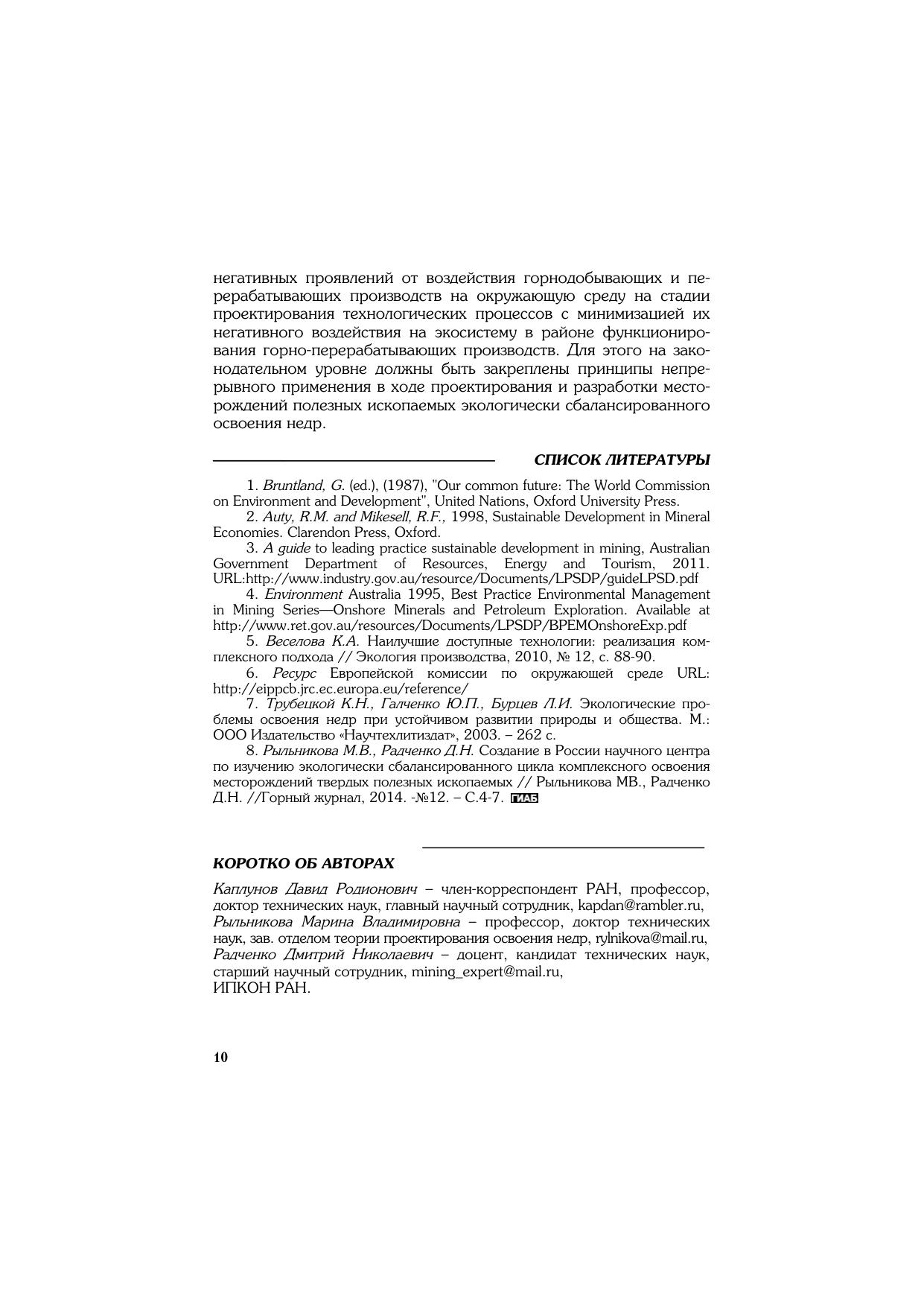 негативных проявлений от воздействия горнодобывающих и перерабатывающих производств на окружающую среду на стадии проектирования технологических процессов с минимизацией их негативного воздействия на экосистему в районе функционирования горно-перерабатывающих производств. Для этого на законодательном уровне должны быть закреплены принципы непрерывного применения в ходе проектирования и разработки месторождений полезных ископаемых экологически сбалансированного освоения недр.

СПИСОК ЛИТЕРАТУРЫ

1. Bruntland, G. (ed.), (1987), "Our common future: The World Commission on Environment and Development", United Nations, Oxford University Press.

2. Auty, R.M. and Mikesell, R.F., 1998, Sustainable Development in Mineral Economies. Clarendon Press, Oxford.

3. A guide to leading practice sustainable development in mining, Australian Government Department of Resources, Energy and Tourism, 2011. URL:http://www.industry.gov.au/resource/Documents/LPSDP/guideLPSD.pdf

4. Environment Australia 1995, Best Practice Environmental Management in Mining Series—Onshore Minerals and Petroleum Exploration. Available at http://www.ret.gov.au/resources/Documents/LPSDP/BPEMOnshoreExp.pdf

5. Веселова К.А. Наилучшие доступные технологии: реализация комплексного подхода // Экология производства, 2010, № 12, с. 88-90.

6. Ресурс Европейской комиссии по окружающей среде URL: http://eippcb.jrc.ec.europa.eu/reference/

7. Трубецкой К.Н., Галченко Ю.П., Бурцев Л.И. Экологические проблемы освоения недр при устойчивом развитии природы и общества. М.: ООО Издательство «Научтехлитиздат», 2003. – 262 с.

8. Рыльникова М.В., Радченко Д.Н. Создание в России научного центра по изучению экологически сбалансированного цикла комплексного освоения месторождений твердых полезных ископаемых // Рыльникова МВ., Радченко Д.Н. //Горный журнал, 2014. -№12. – С.4-7. ГИАБ

КОРОТКО ОБ АВТОРАХ

Каплунов Давид Родионович – член-корреспондент РАН, профессор, доктор технических наук, главный научный сотрудник, kapdan@rambler.ru,
Рыльникова Марина Владимировна – профессор, доктор технических наук, зав. отделом теории проектирования освоения недр, rylnikova@mail.ru,
Радченко Дмитрий Николаевич – доцент, кандидат технических наук, старший научный сотрудник, mining_expert@mail.ru,
ИПКОН РАН.

10